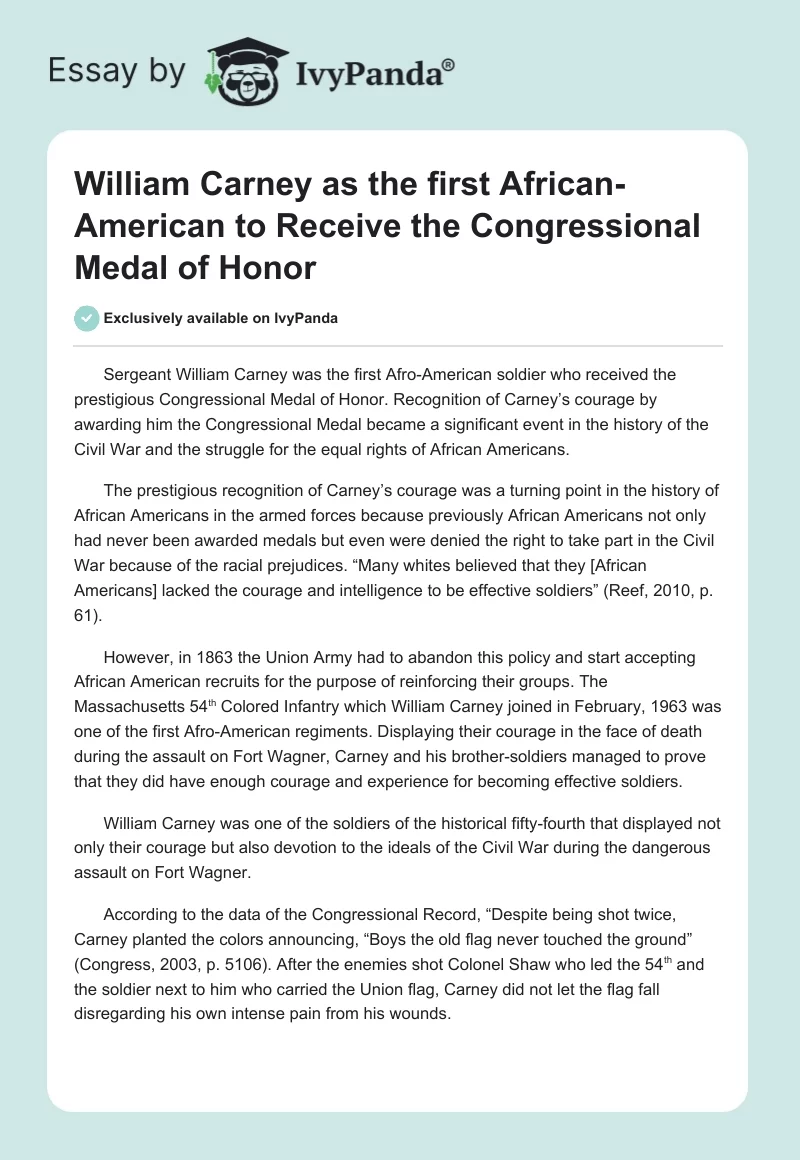 Essay by IvyPanda®

William Carney as the first African-American to Receive the Congressional Medal of Honor

Exclusively available on IvyPanda

Sergeant William Carney was the first Afro-American soldier who received the prestigious Congressional Medal of Honor. Recognition of Carney's courage by awarding him the Congressional Medal became a significant event in the history of the Civil War and the struggle for the equal rights of African Americans.

The prestigious recognition of Carney's courage was a turning point in the history of African Americans in the armed forces because previously African Americans not only had never been awarded medals but even were denied the right to take part in the Civil War because of the racial prejudices. "Many whites believed that they [African Americans] lacked the courage and intelligence to be effective soldiers" (Reef, 2010, p. 61).

However, in 1863 the Union Army had to abandon this policy and start accepting African American recruits for the purpose of reinforcing their groups. The Massachusetts 54$^{th}$ Colored Infantry which William Carney joined in February, 1963 was one of the first Afro-American regiments. Displaying their courage in the face of death during the assault on Fort Wagner, Carney and his brother-soldiers managed to prove that they did have enough courage and experience for becoming effective soldiers.

William Carney was one of the soldiers of the historical fifty-fourth that displayed not only their courage but also devotion to the ideals of the Civil War during the dangerous assault on Fort Wagner.

According to the data of the Congressional Record, "Despite being shot twice, Carney planted the colors announcing, "Boys the old flag never touched the ground" (Congress, 2003, p. 5106). After the enemies shot Colonel Shaw who led the 54$^{th}$ and the soldier next to him who carried the Union flag, Carney did not let the flag fall disregarding his own intense pain from his wounds.